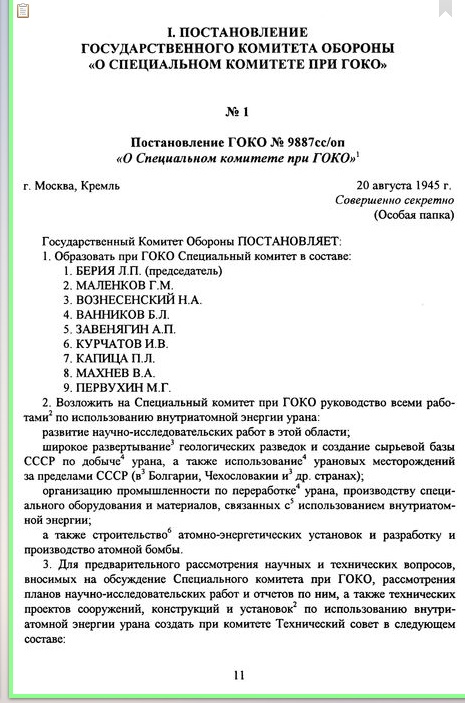 I. ПОСТАНОВЛЕНИЕ
ГОСУДАРСТВЕННОГО КОМИТЕТА ОБОРОНЫ
«О СПЕЦИАЛЬНОМ КОМИТЕТЕ ПРИ ГОКО»

№ 1

Постановление ГОКО № 9887сс/оп
«О Специальном комитете при ГОКО»$^1$

г. Москва, Кремль

20 августа 1945 г.
Совершенно секретно
(Особая папка)

Государственный Комитет Обороны ПОСТАНОВЛЯЕТ:
1. Образовать при ГОКО Специальный комитет в составе:
1. БЕРИЯ Л.П. (председатель)
2. МАЛЕНКОВ Г.М.
3. ВОЗНЕСЕНСКИЙ Н.А.
4. ВАННИКОВ Б.Л.
5. ЗАВЕНЯГИН А.П.
6. КУРЧАТОВ И.В.
7. КАПИЦА П.Л.
8. МАХНЕВ В.А.
9. ПЕРВУХИН М.Г.
2. Возложить на Специальный комитет при ГОКО руководство всеми работами$^2$ по использованию внутриатомной энергии урана:
развитие научно-исследовательских работ в этой области;
широкое развертывание$^3$ геологических разведок и создание сырьевой базы СССР по добыче$^4$ урана, а также использование$^4$ урановых месторождений за пределами СССР (в$^3$ Болгарии, Чехословакии и$^3$ др. странах);
организацию промышленности по переработке$^4$ урана, производству специального оборудования и материалов, связанных с$^5$ использованием внутриатомной энергии;
а также строительство$^6$ атомно-энергетических установок и разработку и производство атомной бомбы.
3. Для предварительного рассмотрения научных и технических вопросов, вносимых на обсуждение Специального комитета при ГОКО, рассмотрения планов научно-исследовательских работ и отчетов по ним, а также технических проектов сооружений, конструкций и установок$^2$ по использованию внутриатомной энергии урана создать при комитете Технический совет в следующем составе:

11